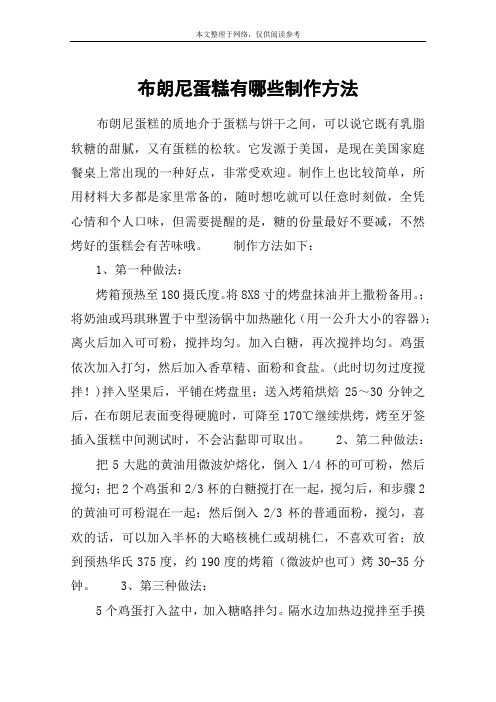 本文整理于网络，仅供阅读参考

布朗尼蛋糕有哪些制作方法

布朗尼蛋糕的质地介于蛋糕与饼干之间，可以说它既有乳脂软糖的甜腻，又有蛋糕的松软。它发源于美国，是现在美国家庭餐桌上常出现的一种好点，非常受欢迎。制作上也比较简单，所用材料大多都是家里常备的，随时想吃就可以任意时刻做，全凭心情和个人口味，但需要提醒的是，糖的份量最好不要减，不然烤好的蛋糕会有苦味哦。　　制作方法如下：

1、第一种做法：

烤箱预热至180摄氏度。将8X8寸的烤盘抹油并上撒粉备用。；将奶油或玛琪琳置于中型汤锅中加热融化（用一公升大小的容器）；离火后加入可可粉，搅拌均匀。加入白糖，再次搅拌均匀。鸡蛋依次加入打匀，然后加入香草精、面粉和食盐。（此时切勿过度搅拌！）拌入坚果后，平铺在烤盘里；送入烤箱烘焙 25～30 分钟之后，在布朗尼表面变得硬脆时，可降至170℃继续烘烤，烤至牙签插入蛋糕中间测试时，不会沾黏即可取出。　　2、第二种做法：

把 5 大匙的黄油用微波炉熔化，倒入 1/4 杯的可可粉，然后搅匀；把 2 个鸡蛋和 2/3 杯的白糖搅打在一起，搅匀后，和步骤 2 的黄油可可粉混在一起；然后倒入 2/3 杯的普通面粉，搅匀，喜欢的话，可以加入半杯的大略核桃仁或胡桃仁，不喜欢可省；放到预热华氏 375 度，约 190 度的烤箱（微波炉也可）烤 30-35 分钟。　　3、第三种做法：

5 个鸡蛋打入盆中，加入糖略拌匀。隔水边加热边搅拌至手摸